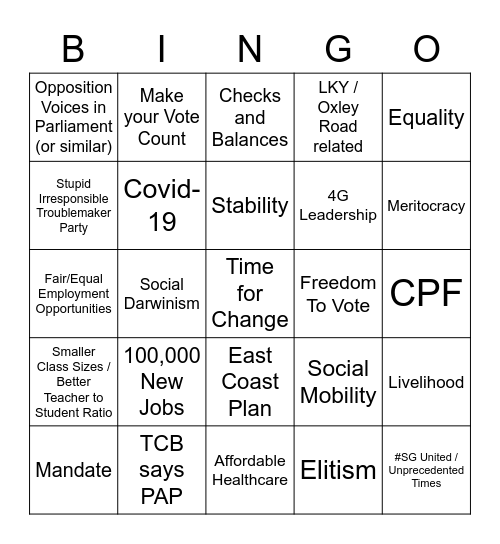 | B | I | N | G | O |
|---|---|---|---|---|
| Opposition Voices in Parliament (or similar) | Make your Vote Count | Checks and Balances | LKY / Oxley Road related | Equality |
| Stupid Irresponsible Troublemaker Party | Covid-19 | Stability | 4G Leadership | Meritocracy |
| Fair/Equal Employment Opportunities | Social Darwinism | Time for Change | Freedom To Vote | CPF |
| Smaller Class Sizes / Better Teacher to Student Ratio | 100,000 New Jobs | East Coast Plan | Social Mobility | Livelihood |
| Mandate | TCB says PAP | Affordable Healthcare | Elitism | #SG United / Unprecedented Times |